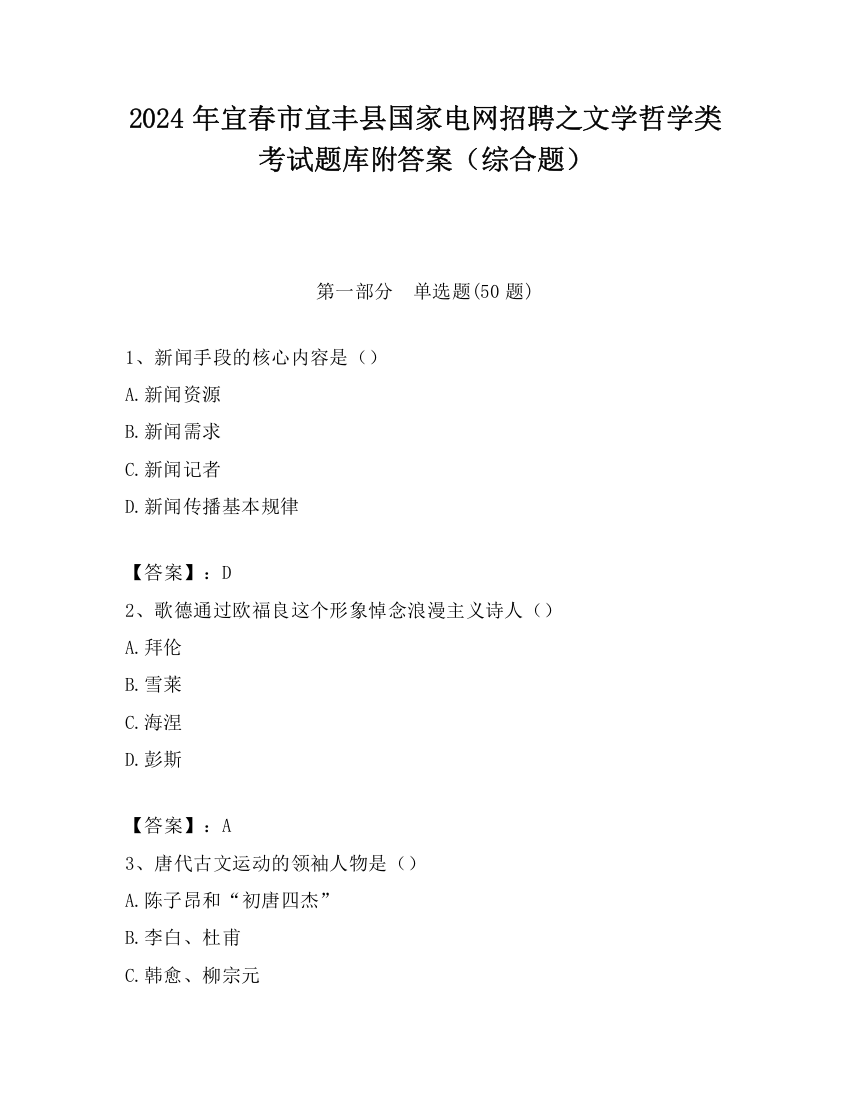 2024 年宜春市宜丰县国家电网招聘之文学哲学类考试题库附答案（综合题）

第一部分 单选题(50 题)

1、新闻手段的核心内容是（）

A.新闻资源

B.新闻需求

C.新闻记者

D.新闻传播基本规律

【答案】：D

2、歌德通过欧福良这个形象悼念浪漫主义诗人（）

A.拜伦

B.雪莱

C.海涅

D.彭斯

【答案】：A

3、唐代古文运动的领袖人物是（）

A.陈子昂和“初唐四杰”

B.李白、杜甫

C.韩愈、柳宗元